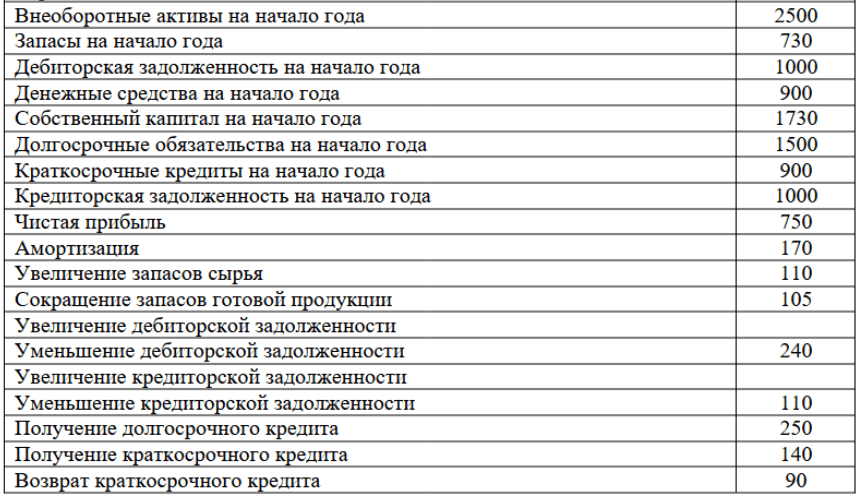 | | |
|---|---|
| Внеоборотные активы на начало года | 2500 |
| Запасы на начало года | 730 |
| Дебиторская задолженность на начало года | 1000 |
| Денежные средства на начало года | 900 |
| Собственный капитал на начало года | 1730 |
| Долгосрочные обязательства на начало года | 1500 |
| Краткосрочные кредиты на начало года | 900 |
| Кредиторская задолженность на начало года | 1000 |
| Чистая прибыль | 750 |
| Амортизация | 170 |
| Увеличение запасов сырья | 110 |
| Сокращение запасов готовой продукции | 105 |
| Увеличение дебиторской задолженности | |
| Уменьшение дебиторской задолженности | 240 |
| Увеличение кредиторской задолженности | |
| Уменьшение кредиторской задолженности | 110 |
| Получение долгосрочного кредита | 250 |
| Получение краткосрочного кредита | 140 |
| Возврат краткосрочного кредита | 90 |